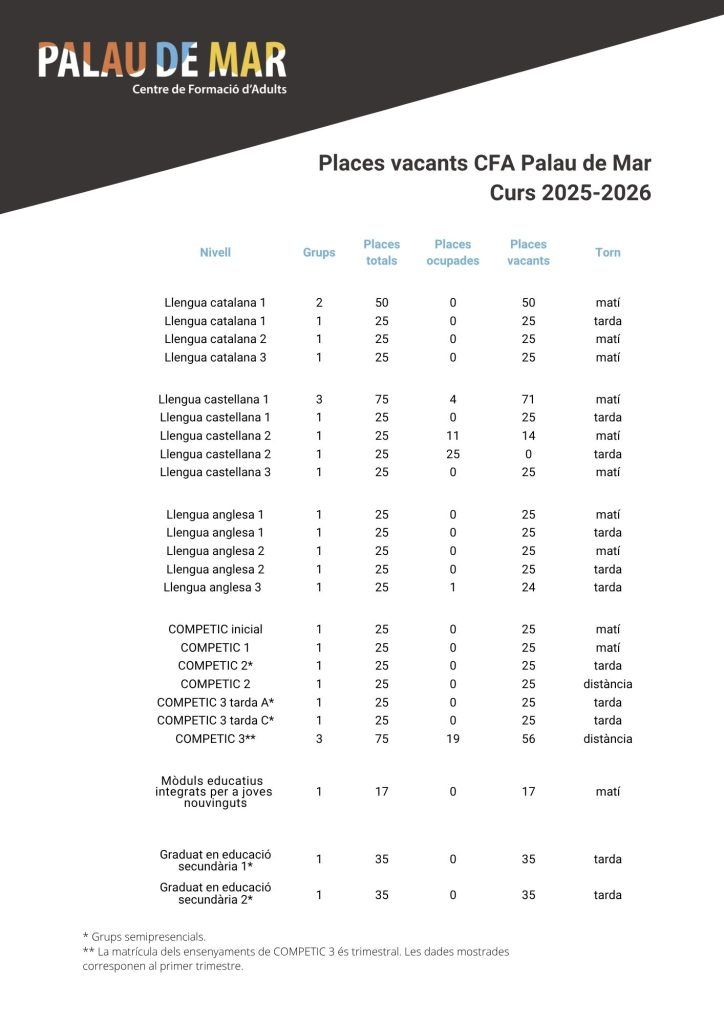 PALAU DE MAR
Centre de Formació d'Adults

Places vacants CFA Palau de Mar
Curs 2025-2026

| Nivell | Grups | Places totals | Places ocupades | Places vacants | Torn |
|---|---|---|---|---|---|
| Llengua catalana 1 | 2 | 50 | 0 | 50 | matí |
| Llengua catalana 1 | 1 | 25 | 0 | 25 | tarda |
| Llengua catalana 2 | 1 | 25 | 0 | 25 | matí |
| Llengua catalana 3 | 1 | 25 | 0 | 25 | matí |
| Llengua castellana 1 | 3 | 75 | 4 | 71 | matí |
| Llengua castellana 1 | 1 | 25 | 0 | 25 | tarda |
| Llengua castellana 2 | 1 | 25 | 11 | 14 | matí |
| Llengua castellana 2 | 1 | 25 | 25 | 0 | tarda |
| Llengua castellana 3 | 1 | 25 | 0 | 25 | matí |
| Llengua anglesa 1 | 1 | 25 | 0 | 25 | matí |
| Llengua anglesa 1 | 1 | 25 | 0 | 25 | tarda |
| Llengua anglesa 2 | 1 | 25 | 0 | 25 | matí |
| Llengua anglesa 2 | 1 | 25 | 0 | 25 | tarda |
| Llengua anglesa 3 | 1 | 25 | 1 | 24 | tarda |
| COMPETIC inicial | 1 | 25 | 0 | 25 | matí |
| COMPETIC 1 | 1 | 25 | 0 | 25 | matí |
| COMPETIC 2* | 1 | 25 | 0 | 25 | tarda |
| COMPETIC 2 | 1 | 25 | 0 | 25 | distància |
| COMPETIC 3 tarda A* | 1 | 25 | 0 | 25 | tarda |
| COMPETIC 3 tarda C* | 1 | 25 | 0 | 25 | tarda |
| COMPETIC 3** | 3 | 75 | 19 | 56 | distància |
| Mòduls educatius integrats per a joves nouvinguts | 1 | 17 | 0 | 17 | matí |
| Graduat en educació secundària 1* | 1 | 35 | 0 | 35 | tarda |
| Graduat en educació secundària 2* | 1 | 35 | 0 | 35 | tarda |

* Grups semipresencials.
** La matrícula dels ensenyaments de COMPETIC 3 és trimestral. Les dades mostrades corresponen al primer trimestre.